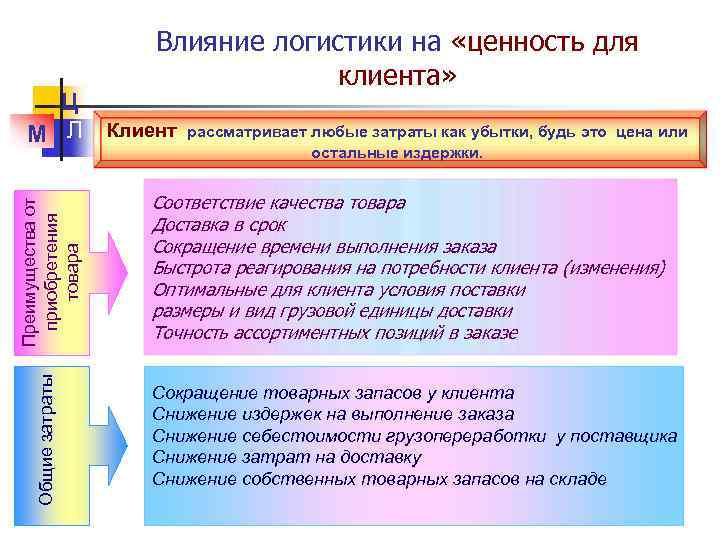 Влияние логистики на «ценность для клиента»

Ц
М Л

Клиент рассматривает любые затраты как убытки, будь это цена или остальные издержки.

Преимущества от приобретения товара

Соответствие качества товара
Доставка в срок
Сокращение времени выполнения заказа
Быстрота реагирования на потребности клиента (изменения)
Оптимальные для клиента условия поставки
размеры и вид грузовой единицы доставки
Точность ассортиментных позиций в заказе

Общие затраты

Сокращение товарных запасов у клиента
Снижение издержек на выполнение заказа
Снижение себестоимости грузопереработки у поставщика
Снижение затрат на доставку
Снижение собственных товарных запасов на складе